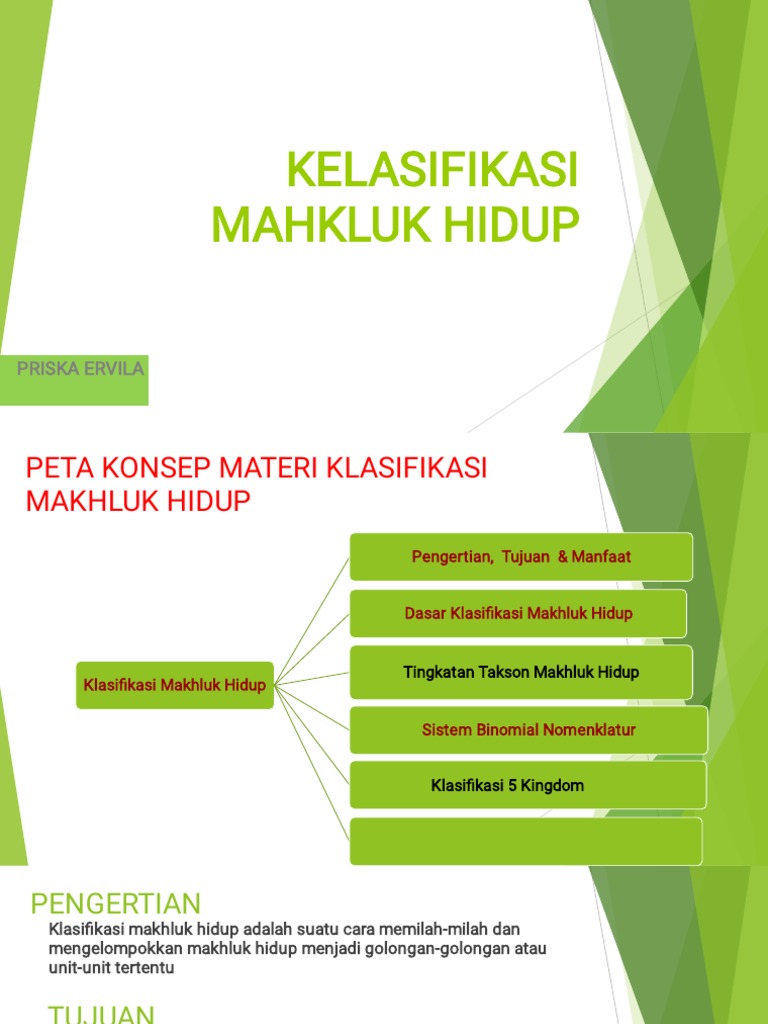 KELASIFIKASI MAHKLUK HIDUP

PRISKA ERVILA

PETA KONSEP MATERI KLASIFIKASI MAKHLUK HIDUP

Klasifikasi Makhluk Hidup

Pengertian, Tujuan & Manfaat

Dasar Klasifikasi Makhluk Hidup

Tingkatan Takson Makhluk Hidup

Sistem Binomial Nomenklatur

Klasifikasi 5 Kingdom

PENGERTIAN

Klasifikasi makhluk hidup adalah suatu cara memilah-milah dan mengelompokkan makhluk hidup menjadi golongan-golongan atau unit-unit tertentu

TUJUAN